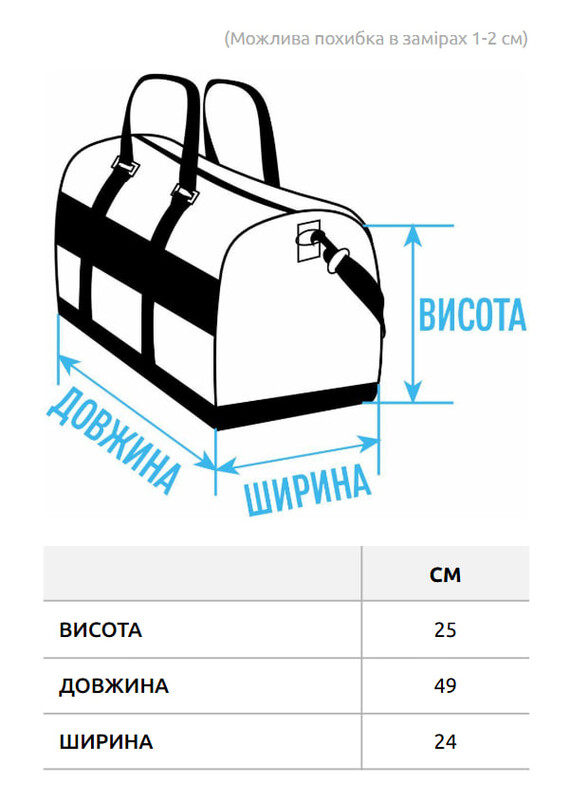 (Можлива похибка в замірах 1-2 см)

ВИСОТА

ДОВЖИНА

ШИРИНА

| | СМ |
|---|---|
| ВИСОТА | 25 |
| ДОВЖИНА | 49 |
| ШИРИНА | 24 |